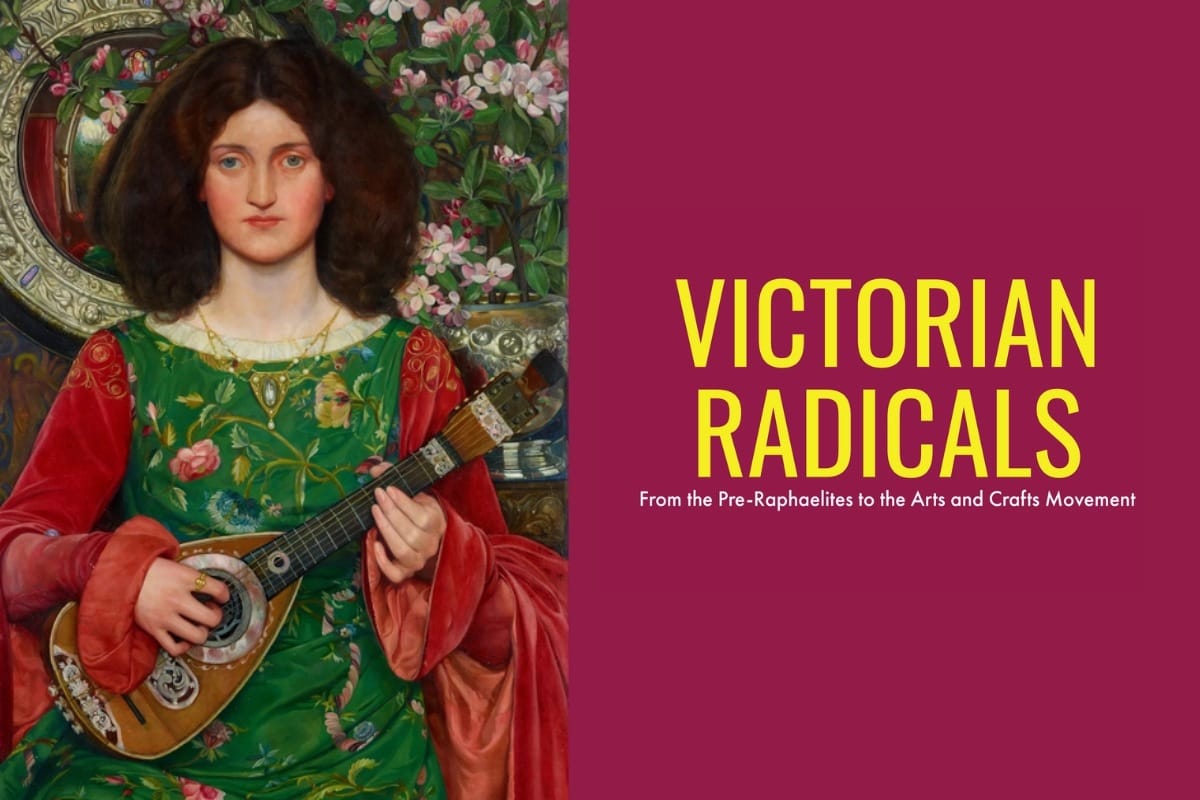 VICTORIAN RADICALS

From the Pre-Raphaelites to the Arts and Crafts Movement